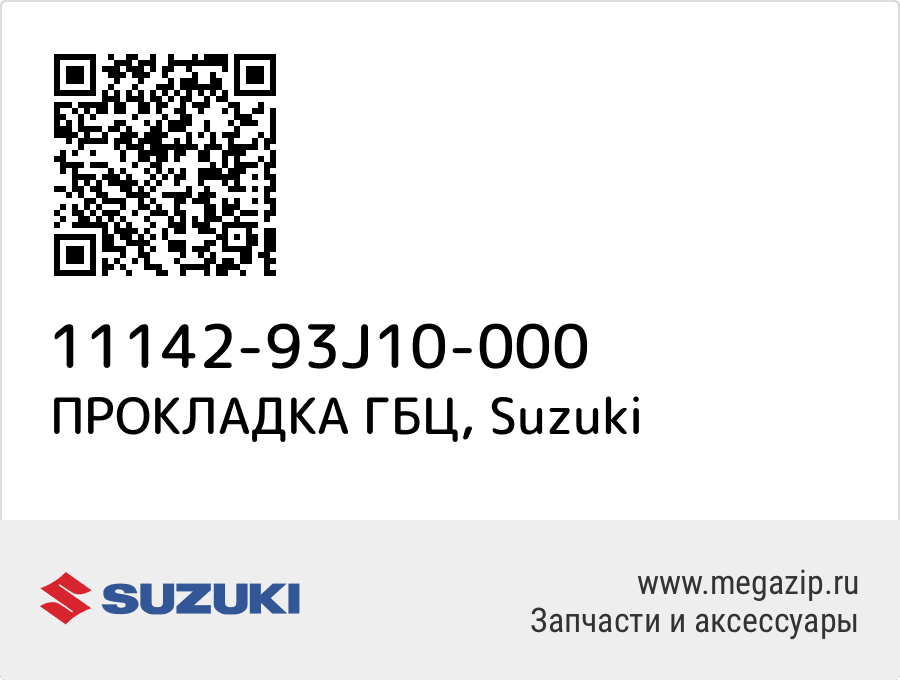 11142-93J10-000
ПРОКЛАДКА ГБЦ, Suzuki

SUZUKI

www.megazip.ru
Запчасти и аксессуары